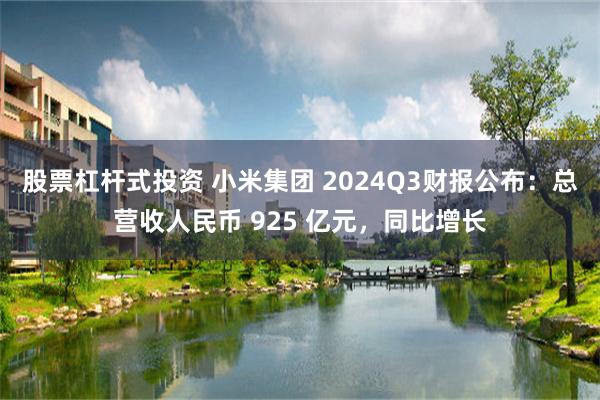 股票杠杆式投资 小米集团 2024Q3财报公布：总营收人民币 925 亿元，同比增长